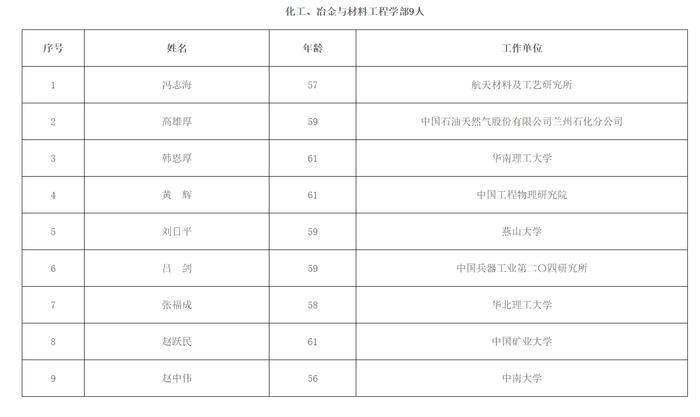 化工、冶金与材料工程学部9人

| 序号 | 姓名 | 年龄 | 工作单位 |
|---|---|---|---|
| 1 | 冯志海 | 57 | 航天材料及工艺研究所 |
| 2 | 高雄厚 | 59 | 中国石油天然气股份有限公司兰州石化分公司 |
| 3 | 韩恩厚 | 61 | 华南理工大学 |
| 4 | 黄　辉 | 61 | 中国工程物理研究院 |
| 5 | 刘日平 | 59 | 燕山大学 |
| 6 | 吕　剑 | 59 | 中国兵器工业第二〇四研究所 |
| 7 | 张福成 | 58 | 华北理工大学 |
| 8 | 赵跃民 | 61 | 中国矿业大学 |
| 9 | 赵中伟 | 56 | 中南大学 |